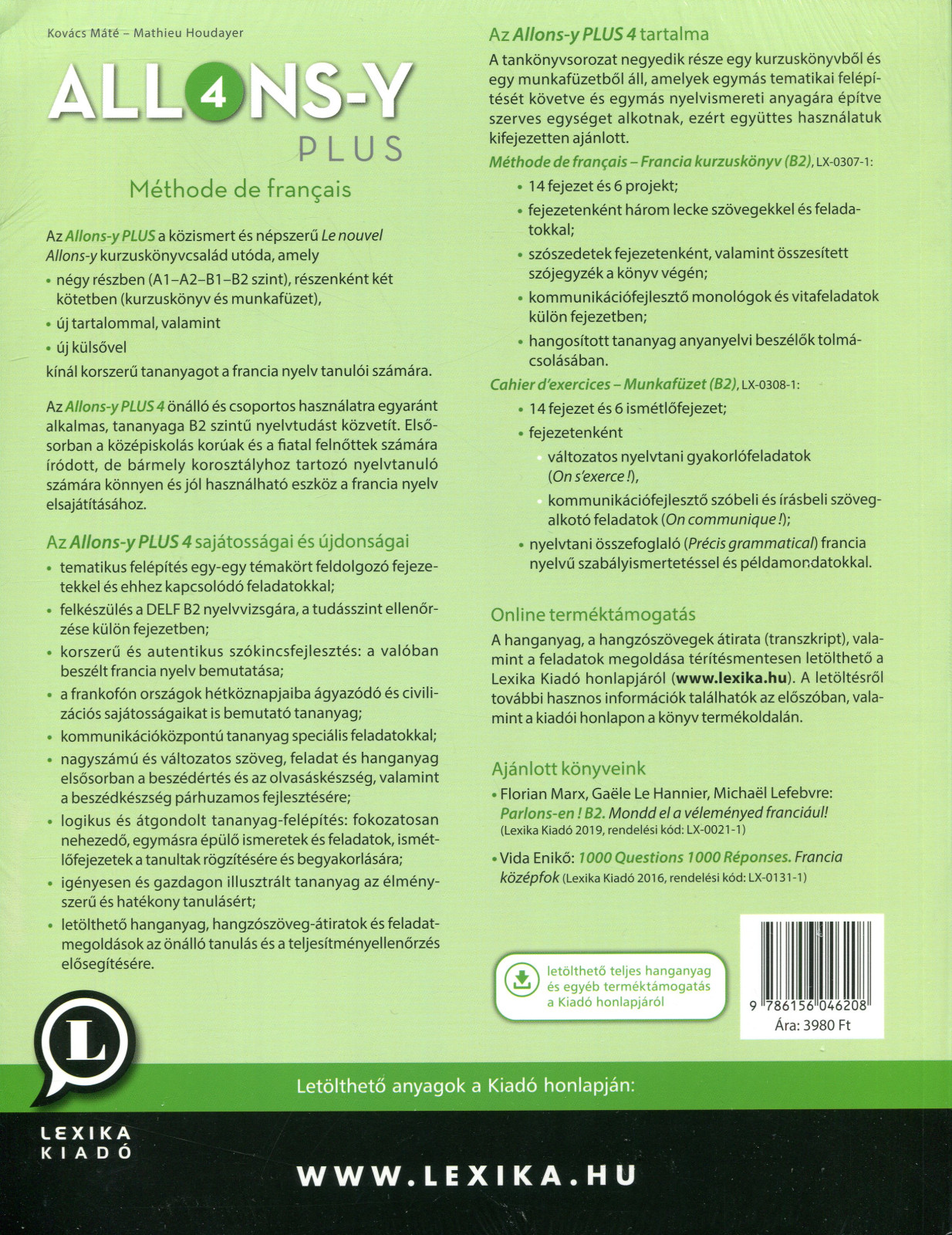 Kovács Máté – Mathieu Houdayer

ALL4NS-Y PLUS

Méthode de français

Az Allons-y PLUS a közismert és népszerű Le nouvel Allons-y kurzuskönyvcsalád utóda, amely

• négy részben (A1–A2–B1–B2 szint), részenként két kötetben (kurzuskönyv és munkafüzet),
• új tartalommal, valamint
• új külsővel

kínál korszerű tananyagot a francia nyelv tanulói számára.

Az Allons-y PLUS 4 önálló és csoportos használatra egyaránt alkalmas, tananyaga B2 szintű nyelvtudást közvetít. Elsősorban a középiskolás korúak és a fiatal felnőttek számára íródott, de bármely korosztályhoz tartozó nyelvtanuló számára könnyen és jól használható eszköz a francia nyelv elsajátításához.

Az Allons-y PLUS 4 sajátosságai és újdonságai

• tematikus felépítés egy-egy témakört feldolgozó fejezetekkel és ehhez kapcsolódó feladatokkal;
• felkészülés a DELF B2 nyelvvizsgára, a tudásszint ellenőrzése külön fejezetben;
• korszerű és autentikus szókincsfejlesztés: a valóban beszélt francia nyelv bemutatása;
• a frankofón országok hétköznapjaiba ágyazódó és civilizációs sajátosságaikat is bemutató tananyag;
• kommunikációközpontú tananyag speciális feladatokkal;
• nagyszámú és változatos szöveg, feladat és hanganyag elsősorban a beszédértés és az olvasáskészség, valamint a beszédkészség párhuzamos fejlesztésére;
• logikus és átgondolt tananyag-felépítés: fokozatosan nehezedő, egymásra épülő ismeretek és feladatok, ismétlőfejezetek a tanultak rögzítésére és begyakorlására;
• igényesen és gazdagon illusztrált tananyag az élményszerű és hatékony tanulásért;
• letölthető hanganyag, hangzószöveg-átiratok és feladatmegoldások az önálló tanulás és a teljesítményellenőrzés elősegítésére.

Az Allons-y PLUS 4 tartalma

A tankönyvsorozat negyedik része egy kurzuskönyvből és egy munkafüzetből áll, amelyek egymás tematikai felépítését követve és egymás nyelvismereti anyagára építve szerves egységet alkotnak, ezért együttes használatuk kifejezetten ajánlott.

Méthode de français – Francia kurzuskönyv (B2), LX-0307-1:
• 14 fejezet és 6 projekt;
• fejezetenként három lecke szövegekkel és feladatokkal;
• szószedetek fejezetenként, valamint összesített szójegyzék a könyv végén;
• kommunikációfejlesztő monológok és vitafeladatok külön fejezetben;
• hangosított tananyag anyanyelvi beszélők tolmácsolásában.

Cahier d'exercices – Munkafüzet (B2), LX-0308-1:
• 14 fejezet és 6 ismétlőfejezet;
• fejezetenként
 • változatos nyelvtani gyakorlófeladatok (On s'exerce !),
 • kommunikációfejlesztő szóbeli és írásbeli szövegalkotó feladatok (On communique !);
• nyelvtani összefoglaló (Précis grammatical) francia nyelvű szabályismertetéssel és példamondatokkal.

Online terméktámogatás

A hanganyag, a hangzószövegek átirata (transzkript), valamint a feladatok megoldása térítésmentesen letölthető a Lexika Kiadó honlapjáról (www.lexika.hu). A letöltésről további hasznos információk találhatók az előszóban, valamint a kiadói honlapon a könyv termékoldalán.

Ajánlott könyveink

• Florian Marx, Gaële Le Hannier, Michaël Lefebvre: Parlons-en ! B2. Mondd el a véleményed franciául! (Lexika Kiadó 2019, rendelési kód: LX-0021-1)

• Vida Enikő: 1000 Questions 1000 Réponses. Francia középfok (Lexika Kiadó 2016, rendelési kód: LX-0131-1)

letölthető teljes hanganyag és egyéb terméktámogatás a Kiadó honlapjáról

9 786156 046208
Ára: 3980 Ft

L
LEXIKA KIADÓ

Letölthető anyagok a Kiadó honlapján:

WWW.LEXIKA.HU